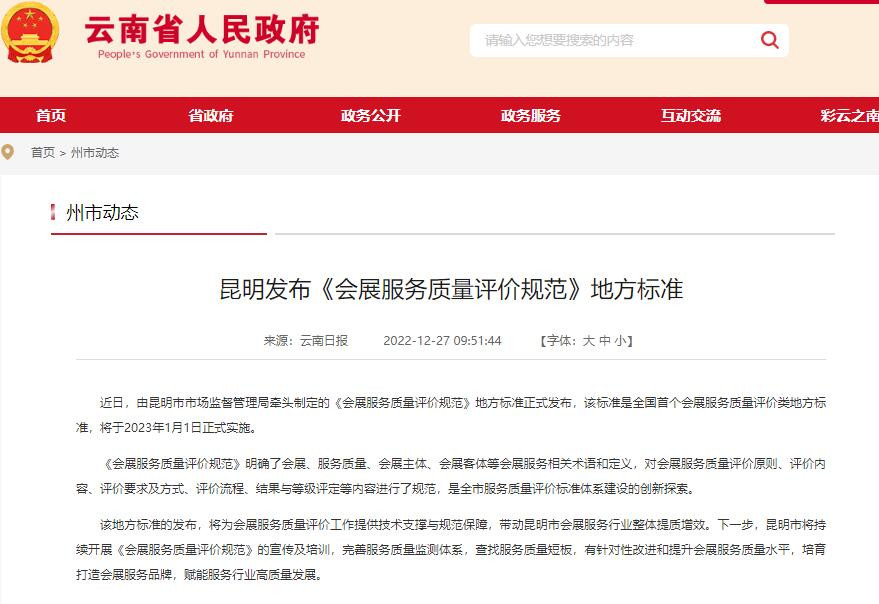 云南省人民政府
People's Government of Yunnan Province

请输入您想要搜索的内容

首页　省政府　政务公开　政务服务　互动交流　彩云之南

首页 > 州市动态

州市动态

昆明发布《会展服务质量评价规范》地方标准

来源：云南日报　2022-12-27 09:51:44　【字体：大 中 小】

近日，由昆明市市场监督管理局牵头制定的《会展服务质量评价规范》地方标准正式发布，该标准是全国首个会展服务质量评价类地方标准，将于2023年1月1日正式实施。

《会展服务质量评价规范》明确了会展、服务质量、会展主体、会展客体等会展服务相关术语和定义，对会展服务质量评价原则、评价内容、评价要求及方式、评价流程、结果与等级评定等内容进行了规范，是全市服务质量评价标准体系建设的创新探索。

该地方标准的发布，将为会展服务质量评价工作提供技术支撑与规范保障，带动昆明市会展服务行业整体提质增效。下一步，昆明市将持续开展《会展服务质量评价规范》的宣传及培训，完善服务质量监测体系，查找服务质量短板，有针对性改进和提升会展服务质量水平，培育打造会展服务品牌，赋能服务行业高质量发展。